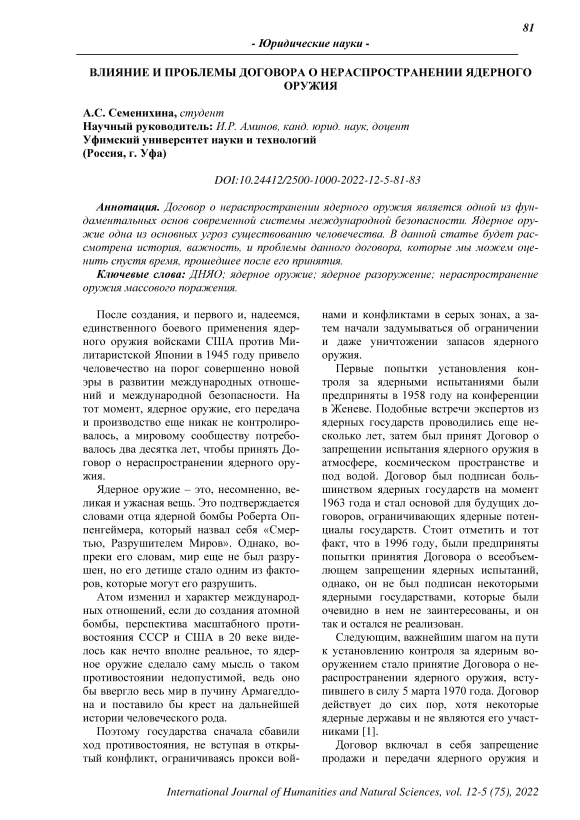 81

- Юридические науки -

ВЛИЯНИЕ И ПРОБЛЕМЫ ДОГОВОРА О НЕРАСПРОСТРАНЕНИИ ЯДЕРНОГО ОРУЖИЯ

А.С. Семенихина, студент
Научный руководитель: И.Р. Аминов, канд. юрид. наук, доцент
Уфимский университет науки и технологий
(Россия, г. Уфа)

DOI:10.24412/2500-1000-2022-12-5-81-83

Аннотация. Договор о нераспространении ядерного оружия является одной из фундаментальных основ современной системы международной безопасности. Ядерное оружие одна из основных угроз существованию человечества. В данной статье будет рассмотрена история, важность, и проблемы данного договора, которые мы можем оценить спустя время, прошедшее после его принятия.

Ключевые слова: ДНЯО; ядерное оружие; ядерное разоружение; нераспространение оружия массового поражения.

После создания, и первого и, надеемся, единственного боевого применения ядерного оружия войсками США против Милитаристской Японии в 1945 году привело человечество на порог совершенно новой эры в развитии международных отношений и международной безопасности. На тот момент, ядерное оружие, его передача и производство еще никак не контролировалось, а мировому сообществу потребовалось два десятка лет, чтобы принять Договор о нераспространении ядерного оружия.

Ядерное оружие – это, несомненно, великая и ужасная вещь. Это подтверждается словами отца ядерной бомбы Роберта Оппенгеймера, который назвал себя «Смертью, Разрушителем Миров». Однако, вопреки его словам, мир еще не был разрушен, но его детище стало одним из факторов, которые могут его разрушить.

Атом изменил и характер международных отношений, если до создания атомной бомбы, перспектива масштабного противостояния СССР и США в 20 веке виделось как нечто вполне реальное, то ядерное оружие сделало саму мысль о таком противостоянии недопустимой, ведь оно бы ввергло весь мир в пучину Армагеддона и поставило бы крест на дальнейшей истории человеческого рода.

Поэтому государства сначала сбавили ход противостояния, не вступая в открытый конфликт, ограничиваясь прокси войнами и конфликтами в серых зонах, а затем начали задумываться об ограничении и даже уничтожении запасов ядерного оружия.

Первые попытки установления контроля за ядерными испытаниями были предприняты в 1958 году на конференции в Женеве. Подобные встречи экспертов из ядерных государств проводились еще несколько лет, затем был принят Договор о запрещении испытания ядерного оружия в атмосфере, космическом пространстве и под водой. Договор был подписан большинством ядерных государств на момент 1963 года и стал основой для будущих договоров, ограничивающих ядерные потенциалы государств. Стоит отметить и тот факт, что в 1996 году, были предприняты попытки принятия Договора о всеобъемлющем запрещении ядерных испытаний, однако, он не был подписан некоторыми ядерными государствами, которые были очевидно в нем не заинтересованы, и он так и остался не реализован.

Следующим, важнейшим шагом на пути к установлению контроля за ядерным вооружением стало принятие Договора о нераспространении ядерного оружия, вступившего в силу 5 марта 1970 года. Договор действует до сих пор, хотя некоторые ядерные державы и не являются его участниками [1].

Договор включал в себя запрещение продажи и передачи ядерного оружия и

International Journal of Humanities and Natural Sciences, vol. 12-5 (75), 2022